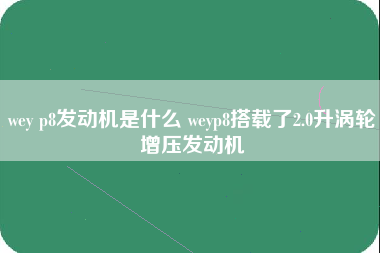 wey p8发动机是什么 weyp8搭载了2.0升涡轮增压发动机